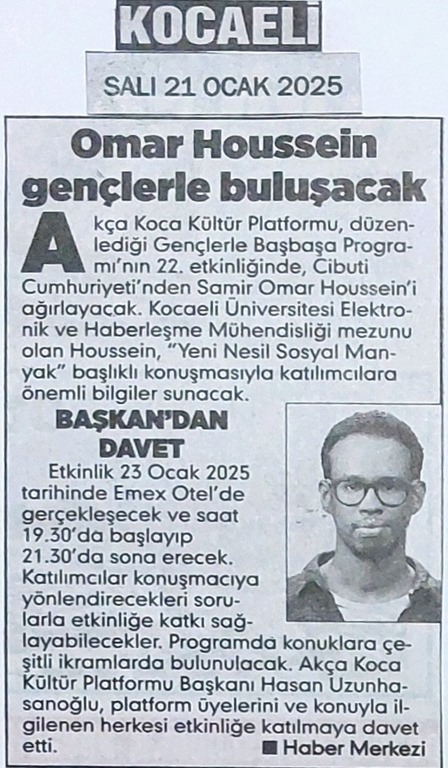 KOCAELİ

SALI 21 OCAK 2025

Omar Houssein gençlerle buluşacak

Akça Koca Kültür Platformu, düzenlediği Gençlerle Başbaşa Programı'nın 22. etkinliğinde, Cibuti Cumhuriyeti'nden Samir Omar Houssein'i ağırlayacak. Kocaeli Üniversitesi Elektronik ve Haberleşme Mühendisliği mezunu olan Houssein, "Yeni Nesil Sosyal Manyak" başlıklı konuşmasıyla katılımcılara önemli bilgiler sunacak.

BAŞKAN'DAN DAVET

Etkinlik 23 Ocak 2025 tarihinde Emex Otel'de gerçekleşecek ve saat 19.30'da başlayıp 21.30'da sona erecek. Katılımcılar konuşmacıya yönlendirecekleri sorularla etkinliğe katkı sağlayabilecekler. Programda konuklara çeşitli ikramlarda bulunulacak. Akça Koca Kültür Platformu Başkanı Hasan Uzunhasanoğlu, platform üyelerini ve konuyla ilgilenen herkesi etkinliğe katılmaya davet etti.

■ Haber Merkezi